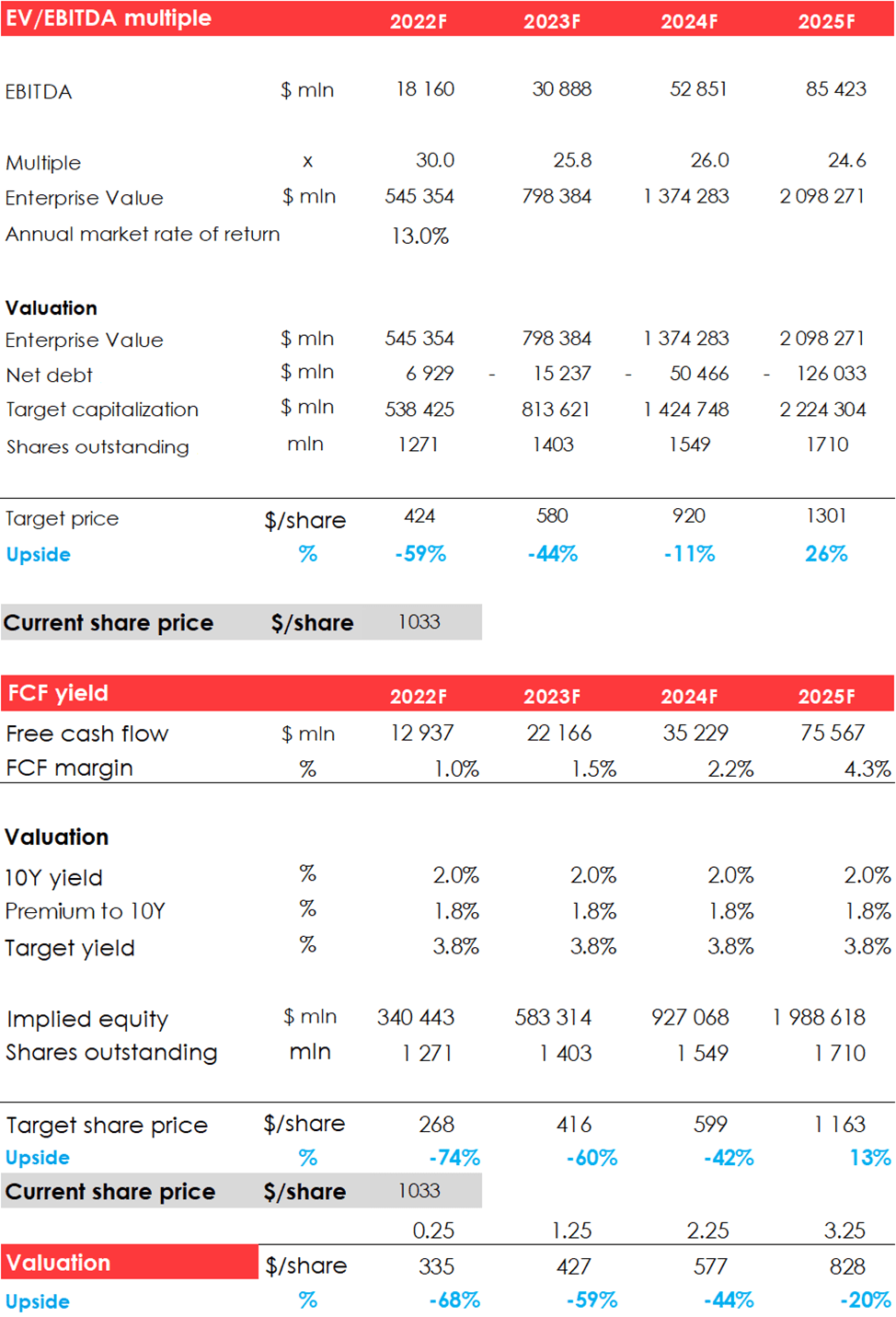 | EV/EBITDA multiple | | 2022F | 2023F | 2024F | 2025F |
|---|---|---|---|---|---|
| EBITDA | $ mln | 18 160 | 30 888 | 52 851 | 85 423 |
| Multiple | x | 30.0 | 25.8 | 26.0 | 24.6 |
| Enterprise Value | $ mln | 545 354 | 798 384 | 1 374 283 | 2 098 271 |
| Annual market rate of return | | 13.0% | | | |
| Valuation | | | | | |
| Enterprise Value | $ mln | 545 354 | 798 384 | 1 374 283 | 2 098 271 |
| Net debt | $ mln | 6 929 | - 15 237 | - 50 466 | - 126 033 |
| Target capitalization | $ mln | 538 425 | 813 621 | 1 424 748 | 2 224 304 |
| Shares outstanding | mln | 1271 | 1403 | 1549 | 1710 |
| Target price | $/share | 424 | 580 | 920 | 1301 |
| Upside | % | -59% | -44% | -11% | 26% |
| Current share price | $/share | 1033 | | | |

| FCF yield | | 2022F | 2023F | 2024F | 2025F |
|---|---|---|---|---|---|
| Free cash flow | $ mln | 12 937 | 22 166 | 35 229 | 75 567 |
| FCF margin | % | 1.0% | 1.5% | 2.2% | 4.3% |
| Valuation | | | | | |
| 10Y yield | % | 2.0% | 2.0% | 2.0% | 2.0% |
| Premium to 10Y | % | 1.8% | 1.8% | 1.8% | 1.8% |
| Target yield | % | 3.8% | 3.8% | 3.8% | 3.8% |
| Implied equity | $ mln | 340 443 | 583 314 | 927 068 | 1 988 618 |
| Shares outstanding | mln | 1 271 | 1 403 | 1 549 | 1 710 |
| Target share price | $/share | 268 | 416 | 599 | 1 163 |
| Upside | % | -74% | -60% | -42% | 13% |
| Current share price | $/share | 1033 | | | |
| | | 0.25 | 1.25 | 2.25 | 3.25 |
| Valuation | $/share | 335 | 427 | 577 | 828 |
| Upside | % | -68% | -59% | -44% | -20% |